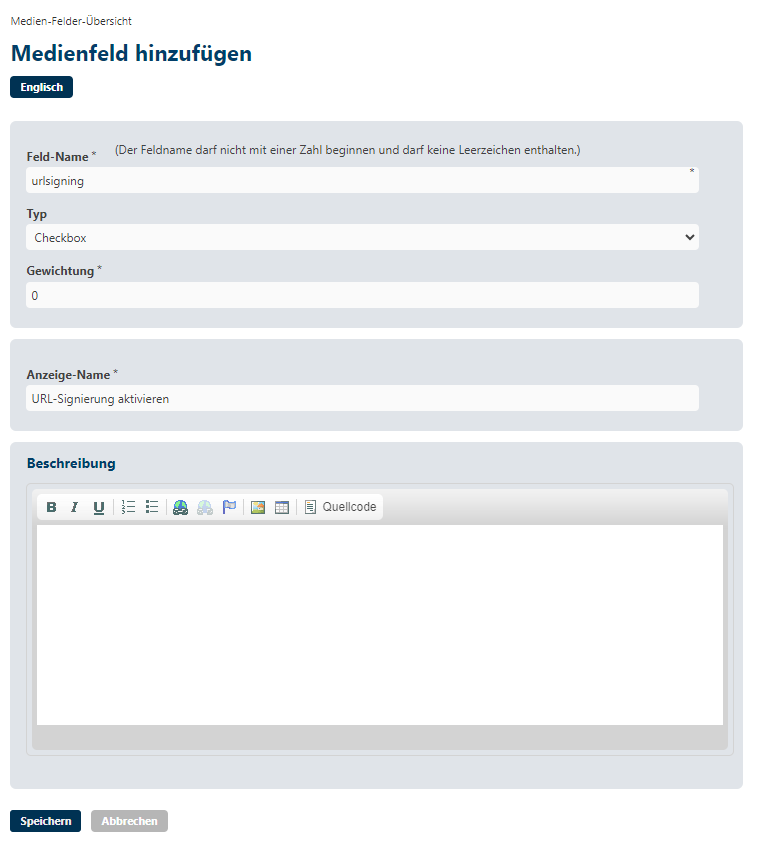 Medien-Felder-Übersicht

Medienfeld hinzufügen

Englisch

Feld-Name * (Der Feldname darf nicht mit einer Zahl beginnen und darf keine Leerzeichen enthalten.)

urlsigning *

Typ

Checkbox

Gewichtung *

0

Anzeige-Name *

URL-Signierung aktivieren

Beschreibung

B I U Quellcode

Speichern Abbrechen